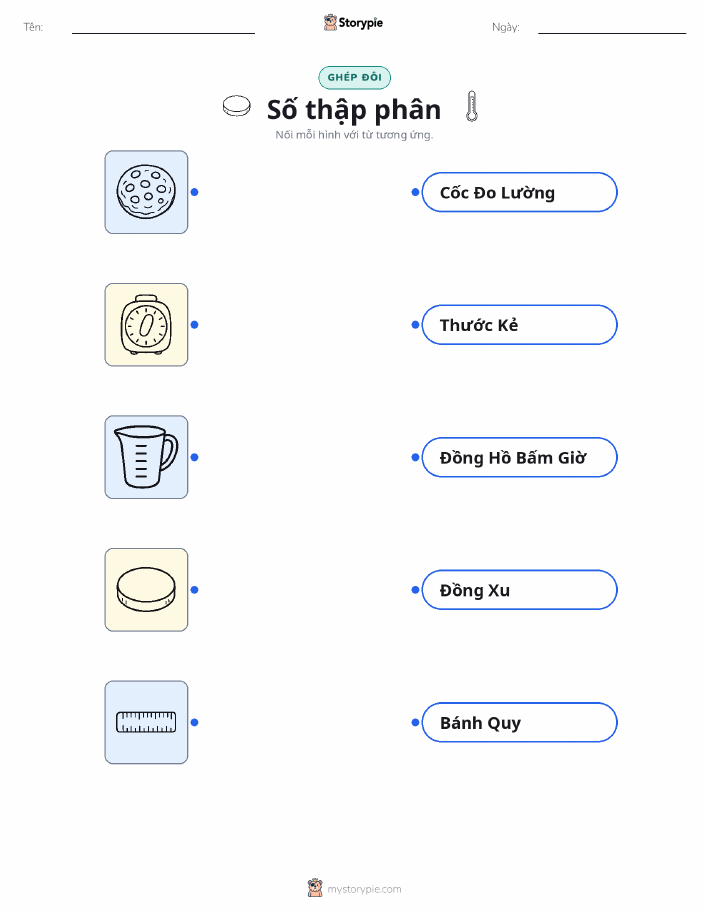 Tên: ____ Storypie Ngày: ____

GHÉP ĐÔI

Số thập phân

Nối mỗi hình với từ tương ứng.

Cốc Đo Lường

Thước Kẻ

Đồng Hồ Bấm Giờ

Đồng Xu

Bánh Quy

mystorypie.com